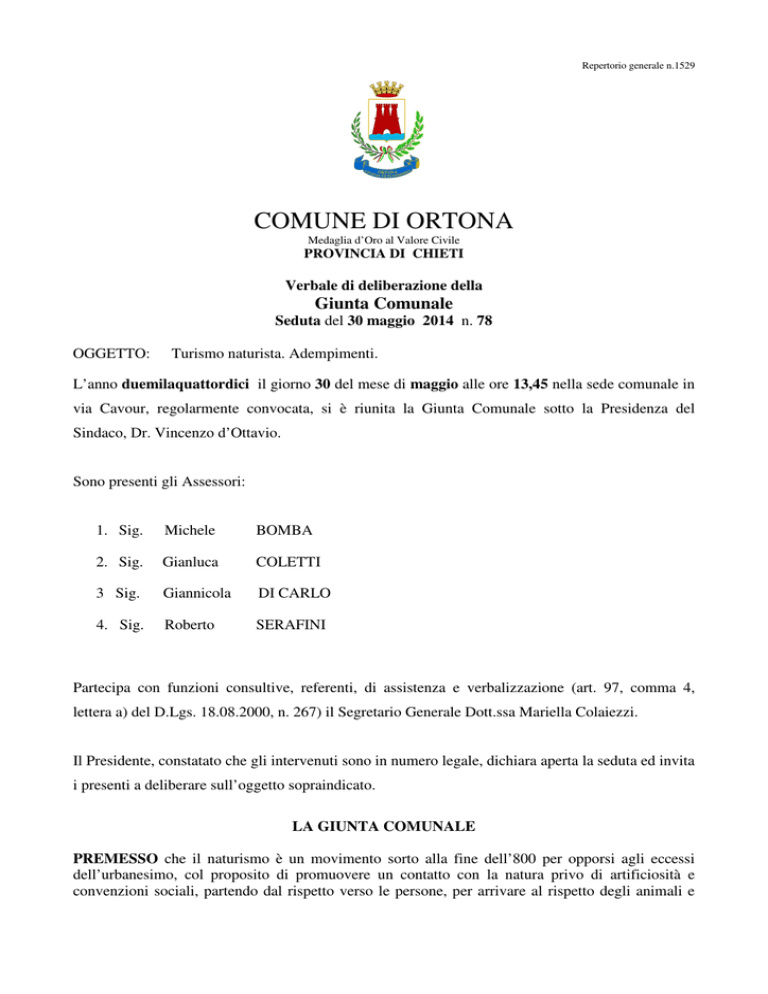 Repertorio generale n.1529

COMUNE DI ORTONA

Medaglia d'Oro al Valore Civile

PROVINCIA DI CHIETI

Verbale di deliberazione della

Giunta Comunale

Seduta del 30 maggio 2014 n. 78

OGGETTO: Turismo naturista. Adempimenti.

L'anno duemilaquattordici il giorno 30 del mese di maggio alle ore 13,45 nella sede comunale in via Cavour, regolarmente convocata, si è riunita la Giunta Comunale sotto la Presidenza del Sindaco, Dr. Vincenzo d'Ottavio.

Sono presenti gli Assessori:

1. Sig. Michele BOMBA

2. Sig. Gianluca COLETTI

3 Sig. Giannicola DI CARLO

4. Sig. Roberto SERAFINI

Partecipa con funzioni consultive, referenti, di assistenza e verbalizzazione (art. 97, comma 4, lettera a) del D.Lgs. 18.08.2000, n. 267) il Segretario Generale Dott.ssa Mariella Colaiezzi.

Il Presidente, constatato che gli intervenuti sono in numero legale, dichiara aperta la seduta ed invita i presenti a deliberare sull'oggetto sopraindicato.

LA GIUNTA COMUNALE

PREMESSO che il naturismo è un movimento sorto alla fine dell'800 per opporsi agli eccessi dell'urbanesimo, col proposito di promuovere un contatto con la natura privo di artificiosità e convenzioni sociali, partendo dal rispetto verso le persone, per arrivare al rispetto degli animali e